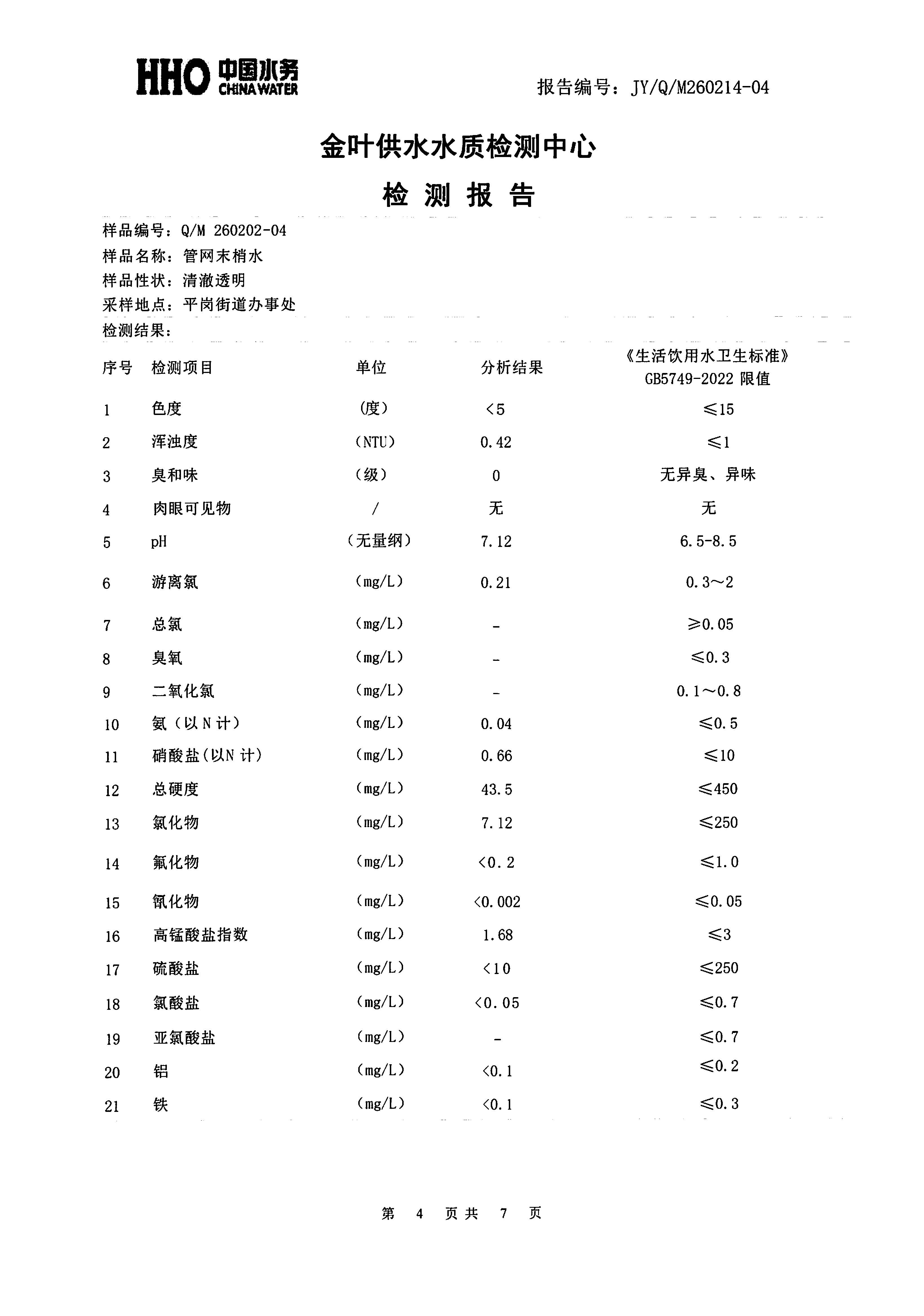 HHO 中国水务 CHINA WATER

报告编号：JY/Q/M260214-04

金叶供水水质检测中心

检 测 报 告

样品编号：Q/M 260202-04
样品名称：管网末梢水
样品性状：清澈透明
采样地点：平岗街道办事处
检测结果：

| 序号 | 检测项目 | 单位 | 分析结果 | 《生活饮用水卫生标准》GB5749-2022 限值 |
|---|---|---|---|---|
| 1 | 色度 | （度） | <5 | ≤15 |
| 2 | 浑浊度 | （NTU） | 0.42 | ≤1 |
| 3 | 臭和味 | （级） | 0 | 无异臭、异味 |
| 4 | 肉眼可见物 | / | 无 | 无 |
| 5 | pH | （无量纲） | 7.12 | 6.5-8.5 |
| 6 | 游离氯 | （mg/L） | 0.21 | 0.3～2 |
| 7 | 总氯 | （mg/L） | - | ≥0.05 |
| 8 | 臭氧 | （mg/L） | - | ≤0.3 |
| 9 | 二氧化氯 | （mg/L） | - | 0.1～0.8 |
| 10 | 氨（以N计） | （mg/L） | 0.04 | ≤0.5 |
| 11 | 硝酸盐(以N 计) | （mg/L） | 0.66 | ≤10 |
| 12 | 总硬度 | （mg/L） | 43.5 | ≤450 |
| 13 | 氯化物 | （mg/L） | 7.12 | ≤250 |
| 14 | 氟化物 | （mg/L） | <0.2 | ≤1.0 |
| 15 | 氰化物 | （mg/L） | <0.002 | ≤0.05 |
| 16 | 高锰酸盐指数 | （mg/L） | 1.68 | ≤3 |
| 17 | 硫酸盐 | （mg/L） | <10 | ≤250 |
| 18 | 氯酸盐 | （mg/L） | <0.05 | ≤0.7 |
| 19 | 亚氯酸盐 | （mg/L） | - | ≤0.7 |
| 20 | 铝 | （mg/L） | <0.1 | ≤0.2 |
| 21 | 铁 | （mg/L） | <0.1 | ≤0.3 |

第 4 页共 7 页